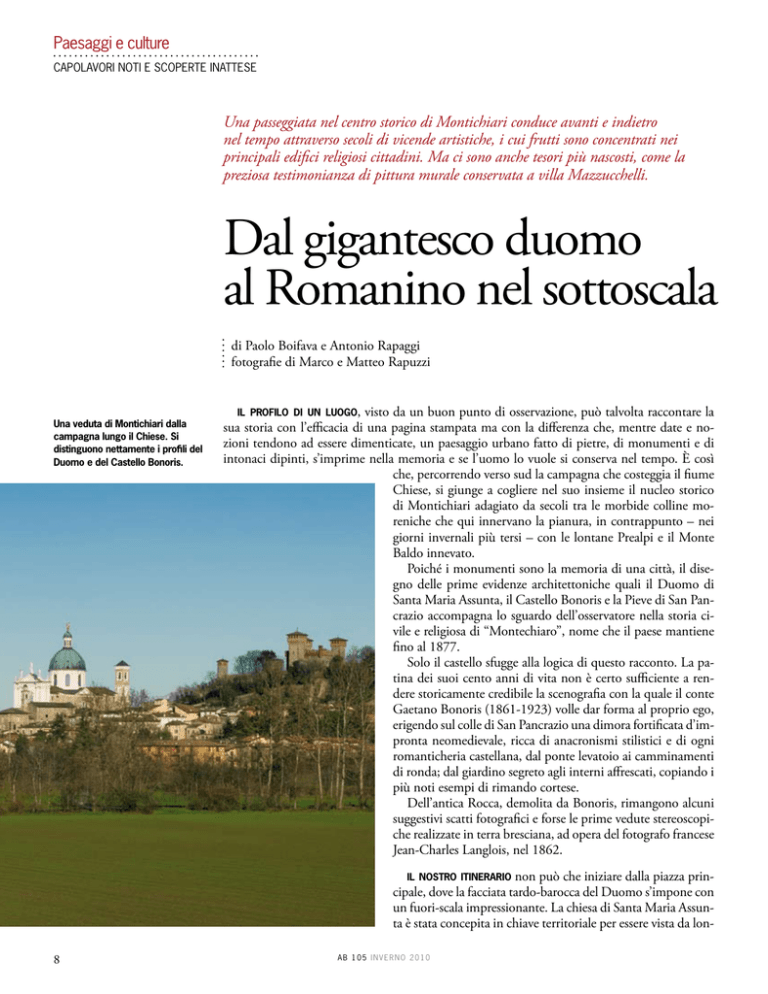 Paesaggi e culture

CAPOLAVORI NOTI E SCOPERTE INATTESE

Una passeggiata nel centro storico di Montichiari conduce avanti e indietro nel tempo attraverso secoli di vicende artistiche, i cui frutti sono concentrati nei principali edifici religiosi cittadini. Ma ci sono anche tesori più nascosti, come la preziosa testimonianza di pittura murale conservata a villa Mazzucchelli.

Dal gigantesco duomo al Romanino nel sottoscala

di Paolo Boifava e Antonio Rapaggi
fotografie di Marco e Matteo Rapuzzi

Una veduta di Montichiari dalla campagna lungo il Chiese. Si distinguono nettamente i profili del Duomo e del Castello Bonoris.

IL PROFILO DI UN LUOGO, visto da un buon punto di osservazione, può talvolta raccontare la sua storia con l'efficacia di una pagina stampata ma con la differenza che, mentre date e nozioni tendono ad essere dimenticate, un paesaggio urbano fatto di pietre, di monumenti e di intonaci dipinti, s'imprime nella memoria e se l'uomo lo vuole si conserva nel tempo. È così che, percorrendo verso sud la campagna che costeggia il fiume Chiese, si giunge a cogliere nel suo insieme il nucleo storico di Montichiari adagiato da secoli tra le morbide colline moreniche che qui innervano la pianura, in contrappunto – nei giorni invernali più tersi – con le lontane Prealpi e il Monte Baldo innevato.

Poiché i monumenti sono la memoria di una città, il disegno delle prime evidenze architettoniche quali il Duomo di Santa Maria Assunta, il Castello Bonoris e la Pieve di San Pancrazio accompagna lo sguardo dell'osservatore nella storia civile e religiosa di "Montechiaro", nome che il paese mantiene fino al 1877.

Solo il castello sfugge alla logica di questo racconto. La patina dei suoi cento anni di vita non è certo sufficiente a rendere storicamente credibile la scenografia con la quale il conte Gaetano Bonoris (1861-1923) volle dar forma al proprio ego, erigendo sul colle di San Pancrazio una dimora fortificata d'impronta neomedievale, ricca di anacronismi stilistici e di ogni romanticheria castellana, dal ponte levatoio ai camminamenti di ronda; dal giardino segreto agli interni affrescati, copiando i più noti esempi di rimando cortese.

Dell'antica Rocca, demolita da Bonoris, rimangono alcuni suggestivi scatti fotografici e forse le prime vedute stereoscopiche realizzate in terra bresciana, ad opera del fotografo francese Jean-Charles Langlois, nel 1862.

IL NOSTRO ITINERARIO non può che iniziare dalla piazza principale, dove la facciata tardo-barocca del Duomo s'impone con un fuori-scala impressionante. La chiesa di Santa Maria Assunta è stata concepita in chiave territoriale per essere vista da lon-

8

AB 105 INVERNO 2010